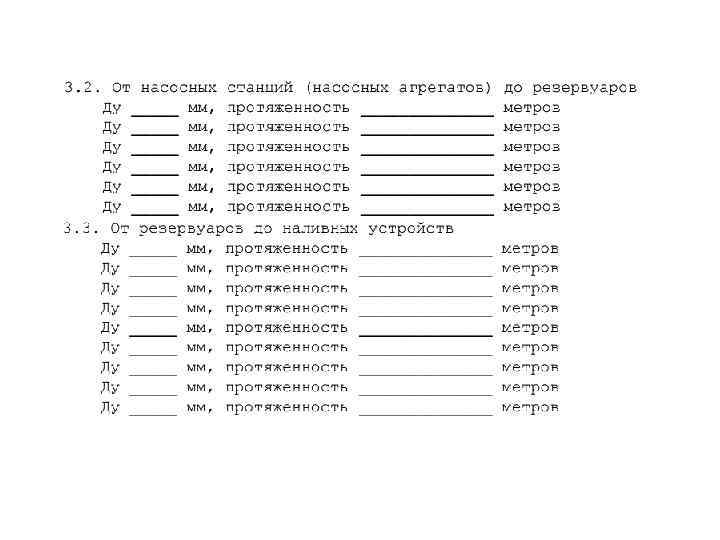 3.2. От насосных станций (насосных агрегатов) до резервуаров
Ду _____ мм, протяженность ______________ метров
Ду _____ мм, протяженность ______________ метров
Ду _____ мм, протяженность ______________ метров
Ду _____ мм, протяженность ______________ метров
Ду _____ мм, протяженность ______________ метров
Ду _____ мм, протяженность ______________ метров
3.3. От резервуаров до наливных устройств
Ду _____ мм, протяженность ______________ метров
Ду _____ мм, протяженность ______________ метров
Ду _____ мм, протяженность ______________ метров
Ду _____ мм, протяженность ______________ метров
Ду _____ мм, протяженность ______________ метров
Ду _____ мм, протяженность ______________ метров
Ду _____ мм, протяженность ______________ метров
Ду _____ мм, протяженность ______________ метров
Ду _____ мм, протяженность ______________ метров